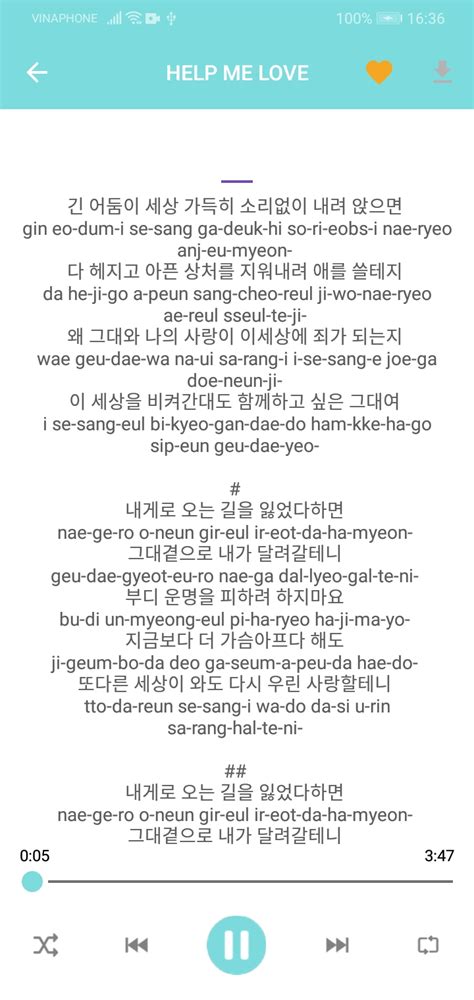 VINAPHONE 100% 16:36

HELP ME LOVE

긴 어둠이 세상 가득히 소리없이 내려 앉으면
gin eo-dum-i se-sang ga-deuk-hi so-ri-eobs-i nae-ryeo anj-eu-myeon-
다 헤지고 아픈 상처를 지워내려 애를 쓸테지
da he-ji-go a-peun sang-cheo-reul ji-wo-nae-ryeo ae-reul sseul-te-ji-
왜 그대와 나의 사랑이 이세상에 죄가 되는지
wae geu-dae-wa na-ui sa-rang-i i-se-sang-e joe-ga doe-neun-ji-
이 세상을 비켜간대도 함께하고 싶은 그대여
i se-sang-eul bi-kyeo-gan-dae-do ham-kke-ha-go sip-eun geu-dae-yeo-

#
내게로 오는 길을 잃었다하면
nae-ge-ro o-neun gir-eul ir-eot-da-ha-myeon-
그대곁으로 내가 달려갈테니
geu-dae-gyeot-eu-ro nae-ga dal-lyeo-gal-te-ni-
부디 운명을 피하려 하지마요
bu-di un-myeong-eul pi-ha-ryeo ha-ji-ma-yo-
지금보다 더 가슴아프다 해도
ji-geum-bo-da deo ga-seum-a-peu-da hae-do-
또다른 세상이 와도 다시 우린 사랑할테니
tto-da-reun se-sang-i wa-do da-si u-rin sa-rang-hal-te-ni-

##
내게로 오는 길을 잃었다하면
nae-ge-ro o-neun gir-eul ir-eot-da-ha-myeon-
그대곁으로 내가 달려갈테니

0:05
3:47